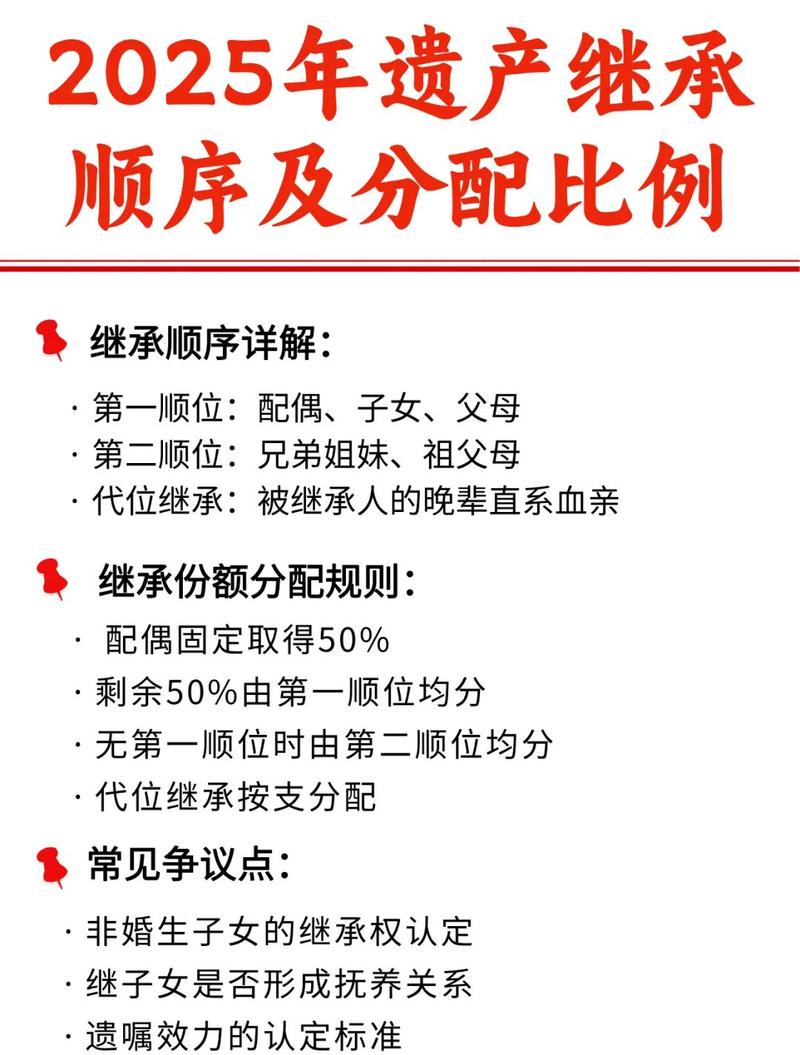 2025年遗产继承顺序及分配比例

继承顺序详解:

· 第一顺位：配偶、子女、父母
· 第二顺位：兄弟姐妹、祖父母
· 代位继承：被继承人的晚辈直系血亲

继承份额分配规则:

· 配偶固定取得50%
· 剩余50%由第一顺位均分
· 无第一顺位时由第二顺位均分
· 代位继承按支分配

常见争议点:

· 非婚生子女的继承权认定
· 继子女是否形成抚养关系
· 遗嘱效力的认定标准